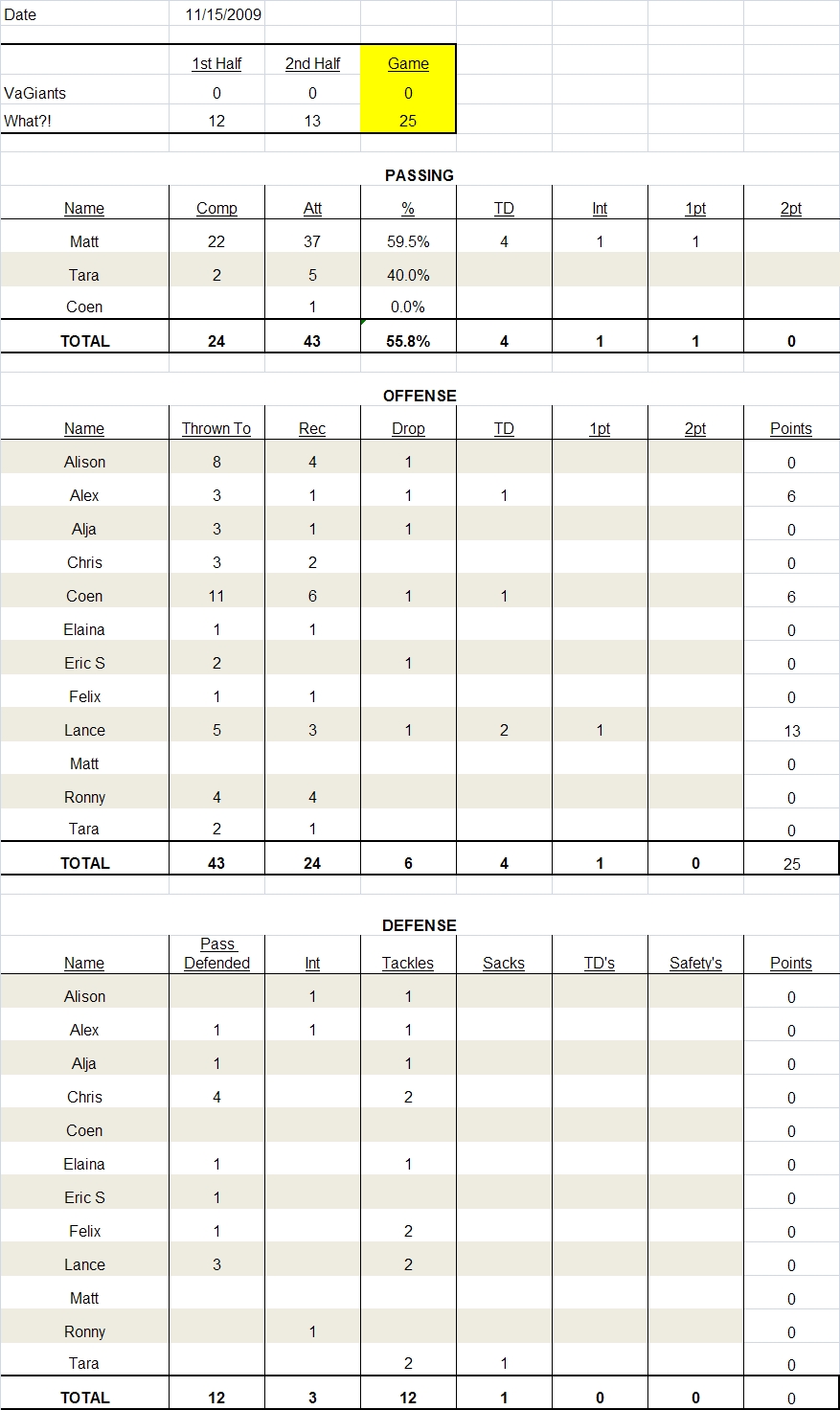 Date 11/15/2009

| | 1st Half | 2nd Half | Game |
|---|---|---|---|
| VaGiants | 0 | 0 | 0 |
| What?! | 12 | 13 | 25 |

PASSING

| Name | Comp | Att | % | TD | Int | 1pt | 2pt |
|---|---|---|---|---|---|---|---|
| Matt | 22 | 37 | 59.5% | 4 | 1 | 1 | |
| Tara | 2 | 5 | 40.0% | | | | |
| Coen | | 1 | 0.0% | | | | |
| TOTAL | 24 | 43 | 55.8% | 4 | 1 | 1 | 0 |

OFFENSE

| Name | Thrown To | Rec | Drop | TD | 1pt | 2pt | Points |
|---|---|---|---|---|---|---|---|
| Alison | 8 | 4 | 1 | | | | 0 |
| Alex | 3 | 1 | 1 | 1 | | | 6 |
| Alja | 3 | 1 | 1 | | | | 0 |
| Chris | 3 | 2 | | | | | 0 |
| Coen | 11 | 6 | 1 | 1 | | | 6 |
| Elaina | 1 | 1 | | | | | 0 |
| Eric S | 2 | | 1 | | | | 0 |
| Felix | 1 | 1 | | | | | 0 |
| Lance | 5 | 3 | 1 | 2 | 1 | | 13 |
| Matt | | | | | | | 0 |
| Ronny | 4 | 4 | | | | | 0 |
| Tara | 2 | 1 | | | | | 0 |
| TOTAL | 43 | 24 | 6 | 4 | 1 | 0 | 25 |

DEFENSE

| Name | Pass Defended | Int | Tackles | Sacks | TD's | Safety's | Points |
|---|---|---|---|---|---|---|---|
| Alison | | 1 | 1 | | | | 0 |
| Alex | 1 | 1 | 1 | | | | 0 |
| Alja | 1 | | 1 | | | | 0 |
| Chris | 4 | | 2 | | | | 0 |
| Coen | | | | | | | 0 |
| Elaina | 1 | | 1 | | | | 0 |
| Eric S | 1 | | | | | | 0 |
| Felix | 1 | | 2 | | | | 0 |
| Lance | 3 | | 2 | | | | 0 |
| Matt | | | | | | | 0 |
| Ronny | | 1 | | | | | 0 |
| Tara | | | 2 | 1 | | | 0 |
| TOTAL | 12 | 3 | 12 | 1 | 0 | 0 | 0 |